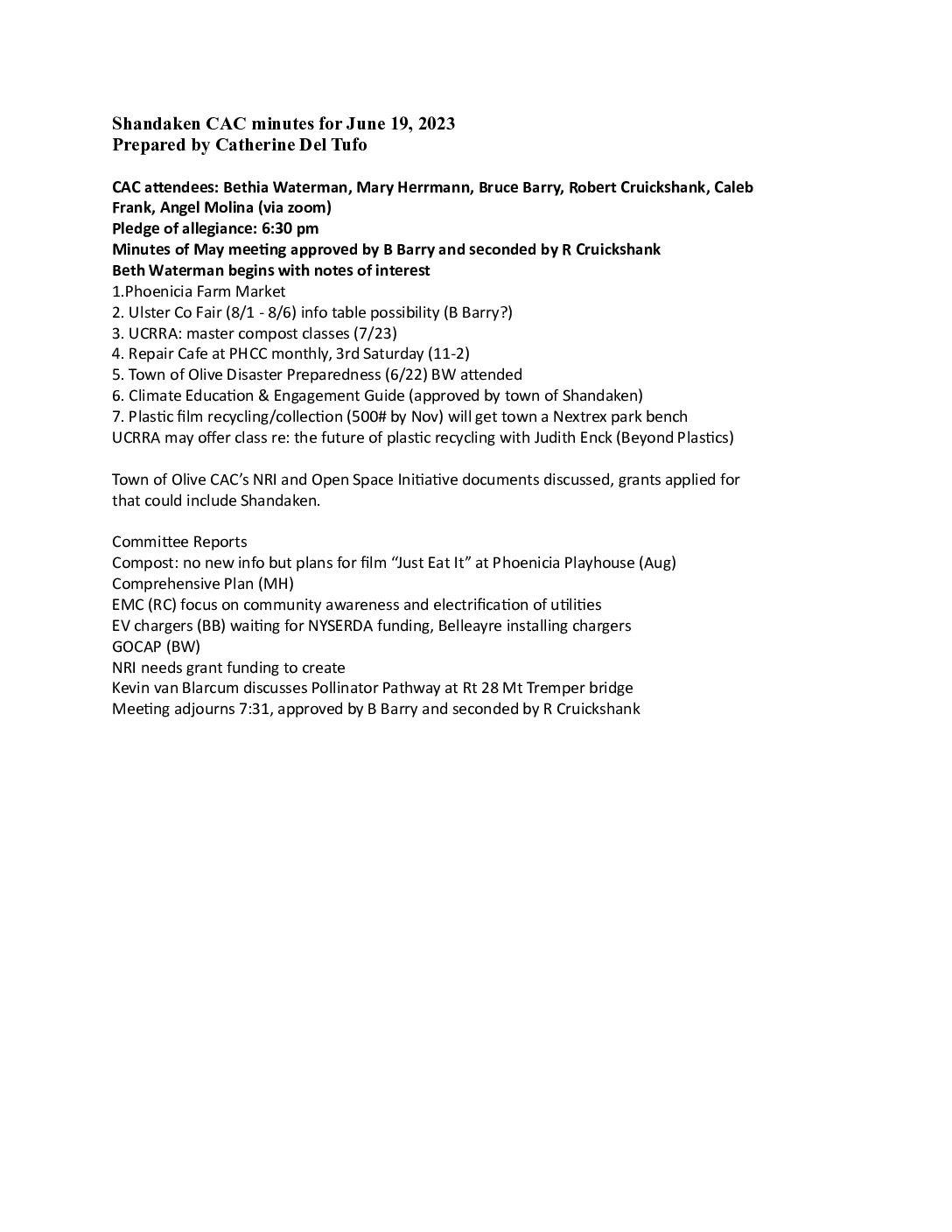 Shandaken CAC minutes for June 19, 2023
Prepared by Catherine Del Tufo

CAC attendees: Bethia Waterman, Mary Herrmann, Bruce Barry, Robert Cruickshank, Caleb Frank, Angel Molina (via zoom)
Pledge of allegiance: 6:30 pm
Minutes of May meeting approved by B Barry and seconded by R Cruickshank
Beth Waterman begins with notes of interest
1.Phoenicia Farm Market
2. Ulster Co Fair (8/1 - 8/6) info table possibility (B Barry?)
3. UCRRA: master compost classes (7/23)
4. Repair Cafe at PHCC monthly, 3rd Saturday (11-2)
5. Town of Olive Disaster Preparedness (6/22) BW attended
6. Climate Education & Engagement Guide (approved by town of Shandaken)
7. Plastic film recycling/collection (500# by Nov) will get town a Nextrex park bench
UCRRA may offer class re: the future of plastic recycling with Judith Enck (Beyond Plastics)

Town of Olive CAC's NRI and Open Space Initiative documents discussed, grants applied for that could include Shandaken.

Committee Reports
Compost: no new info but plans for film "Just Eat It" at Phoenicia Playhouse (Aug)
Comprehensive Plan (MH)
EMC (RC) focus on community awareness and electrification of utilities
EV chargers (BB) waiting for NYSERDA funding, Belleayre installing chargers
GOCAP (BW)
NRI needs grant funding to create
Kevin van Blarcum discusses Pollinator Pathway at Rt 28 Mt Tremper bridge
Meeting adjourns 7:31, approved by B Barry and seconded by R Cruickshank